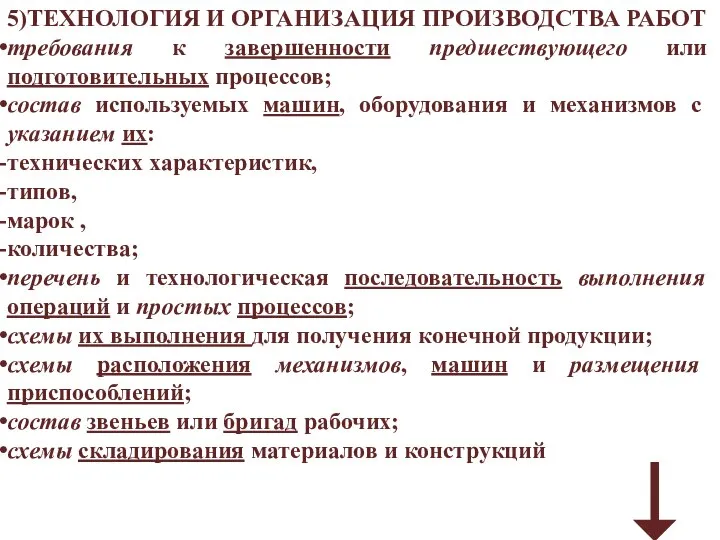 5)ТЕХНОЛОГИЯ И ОРГАНИЗАЦИЯ ПРОИЗВОДСТВА РАБОТ

•требования к завершенности предшествующего или подготовительных процессов;

•состав используемых машин, оборудования и механизмов с указанием их:

-технических характеристик,

-типов,

-марок ,

-количества;

•перечень и технологическая последовательность выполнения операций и простых процессов;

•схемы их выполнения для получения конечной продукции;

•схемы расположения механизмов, машин и размещения приспособлений;

•состав звеньев или бригад рабочих;

•схемы складирования материалов и конструкций